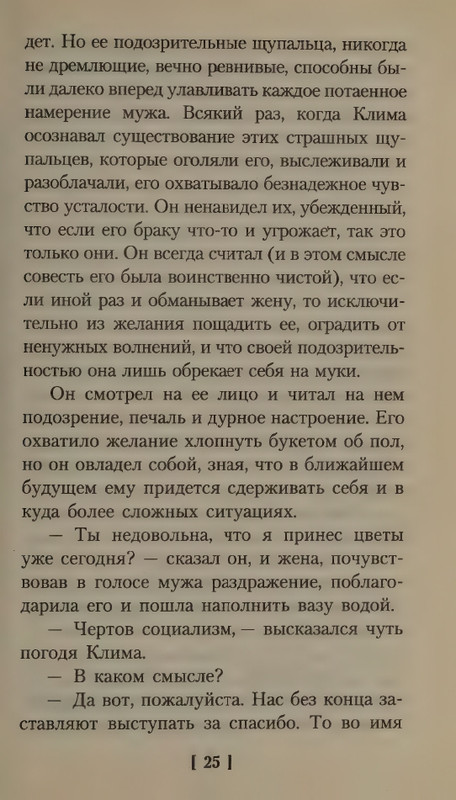 дет. Но ее подозрительные щупальца, никогда не дремлющие, вечно ревнивые, способны были далеко вперед улавливать каждое потаенное намерение мужа. Всякий раз, когда Клима осознавал существование этих страшных щупальцев, которые оголяли его, выслеживали и разоблачали, его охватывало безнадежное чувство усталости. Он ненавидел их, убежденный, что если его браку что-то и угрожает, так это только они. Он всегда считал (и в этом смысле совесть его была воинственно чистой), что если иной раз и обманывает жену, то исключительно из желания пощадить ее, оградить от ненужных волнений, и что своей подозрительностью она лишь обрекает себя на муки.

Он смотрел на ее лицо и читал на нем подозрение, печаль и дурное настроение. Его охватило желание хлопнуть букетом об пол, но он овладел собой, зная, что в ближайшем будущем ему придется сдерживать себя и в куда более сложных ситуациях.

— Ты недовольна, что я принес цветы уже сегодня? — сказал он, и жена, почувствовав в голосе мужа раздражение, поблагодарила его и пошла наполнить вазу водой.

— Чертов социализм, — высказался чуть погодя Клима.

— В каком смысле?

— Да вот, пожалуйста. Нас без конца заставляют выступать за спасибо. То во имя

[ 25 ]